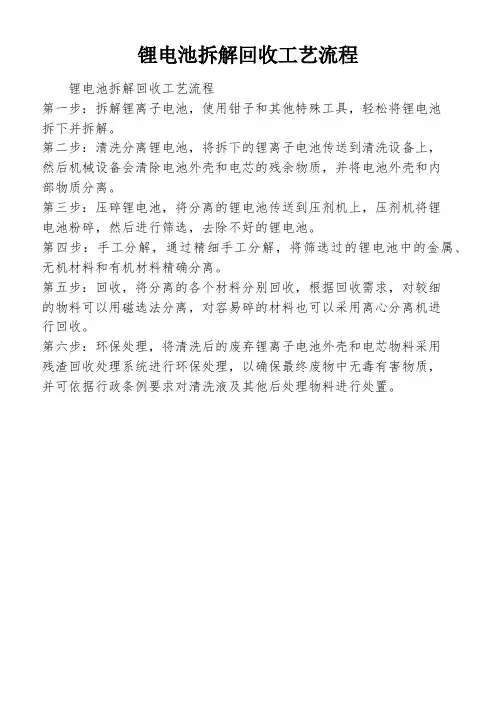 锂电池拆解回收工艺流程

锂电池拆解回收工艺流程

第一步：拆解锂离子电池，使用钳子和其他特殊工具，轻松将锂电池拆下并拆解。

第二步：清洗分离锂电池，将拆下的锂离子电池传送到清洗设备上，然后机械设备会清除电池外壳和电芯的残余物质，并将电池外壳和内部物质分离。

第三步：压碎锂电池，将分离的锂电池传送到压剂机上，压剂机将锂电池粉碎，然后进行筛选，去除不好的锂电池。

第四步：手工分解，通过精细手工分解，将筛选过的锂电池中的金属、无机材料和有机材料精确分离。

第五步：回收，将分离的各个材料分别回收，根据回收需求，对较细的物料可以用磁选法分离，对容易碎的材料也可以采用离心分离机进行回收。

第六步：环保处理，将清洗后的废弃锂离子电池外壳和电芯物料采用残渣回收处理系统进行环保处理，以确保最终废物中无毒有害物质，并可依据行政条例要求对清洗液及其他后处理物料进行处置。